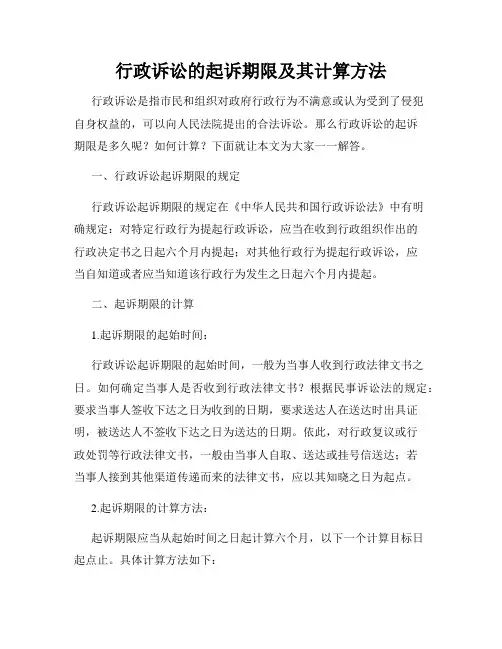 行政诉讼的起诉期限及其计算方法

行政诉讼是指市民和组织对政府行政行为不满意或认为受到了侵犯自身权益的，可以向人民法院提出的合法诉讼。那么行政诉讼的起诉期限是多久呢？如何计算？下面就让本文为大家一一解答。

一、行政诉讼起诉期限的规定

行政诉讼起诉期限的规定在《中华人民共和国行政诉讼法》中有明确规定：对特定行政行为提起行政诉讼，应当在收到行政组织作出的行政决定书之日起六个月内提起；对其他行政行为提起行政诉讼，应当自知道或者应当知道该行政行为发生之日起六个月内提起。

二、起诉期限的计算

1.起诉期限的起始时间：

行政诉讼起诉期限的起始时间，一般为当事人收到行政法律文书之日。如何确定当事人是否收到行政法律文书？根据民事诉讼法的规定：要求当事人签收下达之日为收到的日期，要求送达人在送达时出具证明，被送达人不签收下达之日为送达的日期。依此，对行政复议或行政处罚等行政法律文书，一般由当事人自取、送达或挂号信送达；若当事人接到其他渠道传递而来的法律文书，应以其知晓之日为起点。

2.起诉期限的计算方法：

起诉期限应当从起始时间之日起计算六个月，以下一个计算目标日起点止。具体计算方法如下：